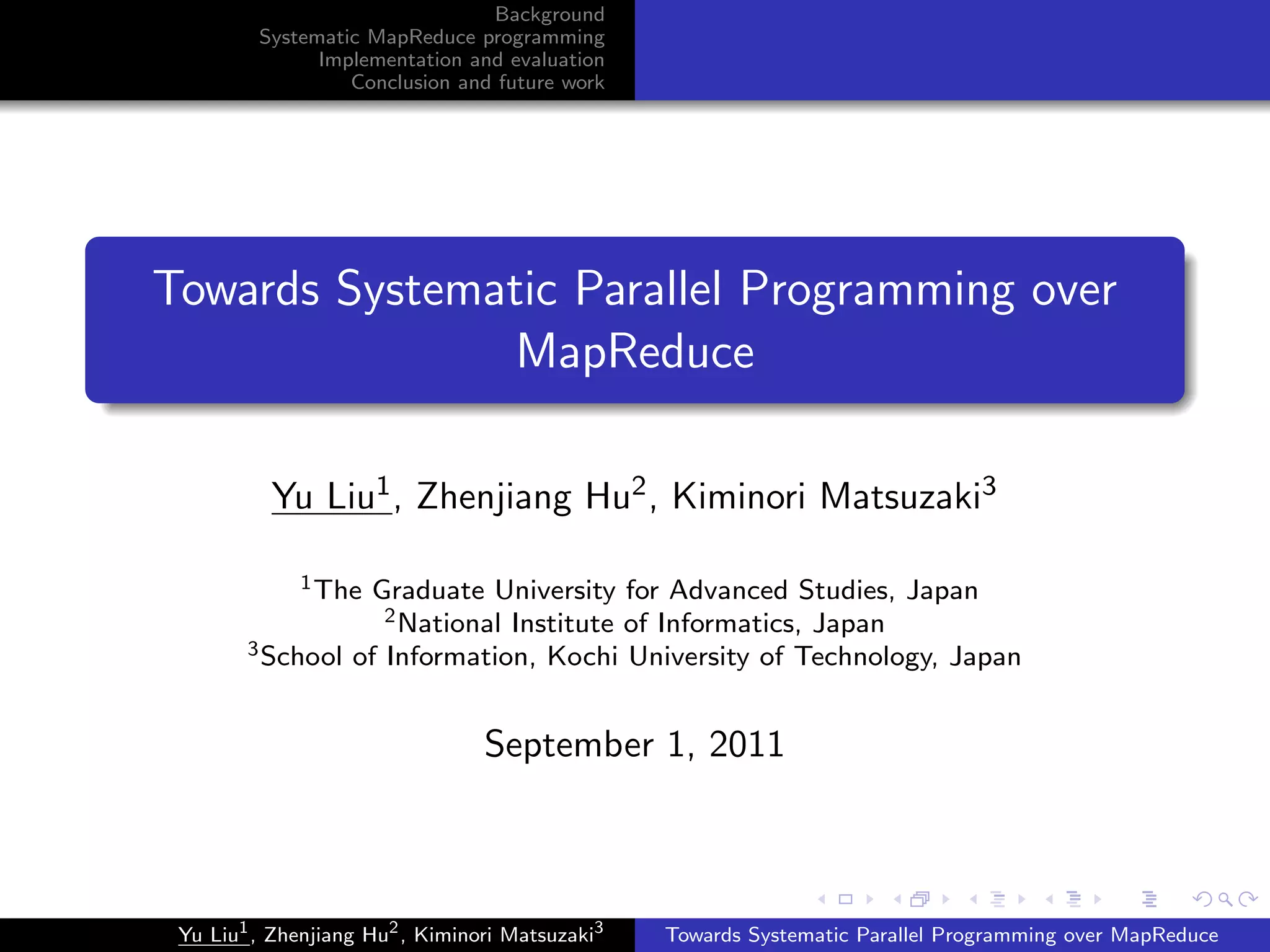 Background
Systematic MapReduce programming
Implementation and evaluation
Conclusion and future work

Towards Systematic Parallel Programming over MapReduce

Yu Liu$^1$, Zhenjiang Hu$^2$, Kiminori Matsuzaki$^3$

$^1$The Graduate University for Advanced Studies, Japan
$^2$National Institute of Informatics, Japan
$^3$School of Information, Kochi University of Technology, Japan

September 1, 2011

Yu Liu$^1$, Zhenjiang Hu$^2$, Kiminori Matsuzaki$^3$ Towards Systematic Parallel Programming over MapReduce